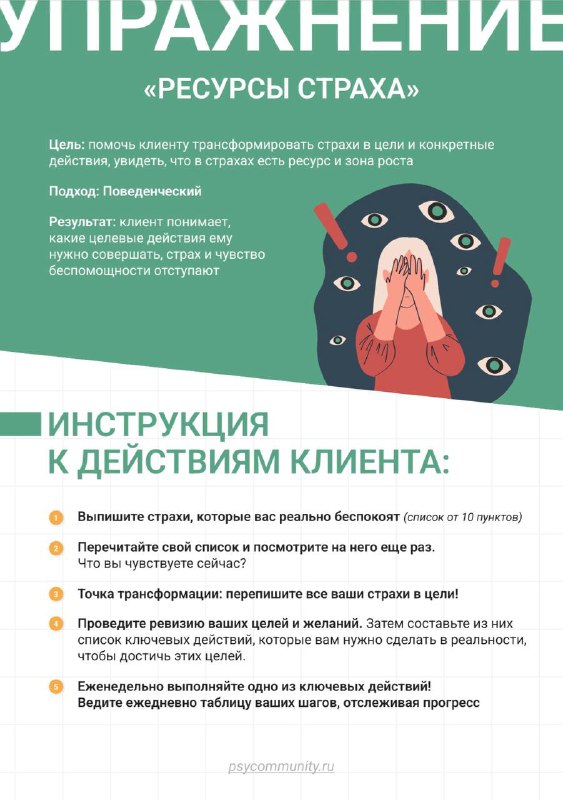 УПРАЖНЕНИЕ

«РЕСУРСЫ СТРАХА»

Цель: помочь клиенту трансформировать страхи в цели и конкретные действия, увидеть, что в страхах есть ресурс и зона роста

Подход: Поведенческий

Результат: клиент понимает, какие целевые действия ему нужно совершать, страх и чувство беспомощности отступают

ИНСТРУКЦИЯ К ДЕЙСТВИЯМ КЛИЕНТА:

1 Выпишите страхи, которые вас реально беспокоят (список от 10 пунктов)

2 Перечитайте свой список и посмотрите на него еще раз. Что вы чувствуете сейчас?

3 Точка трансформации: перепишите все ваши страхи в цели!

4 Проведите ревизию ваших целей и желаний. Затем составьте из них список ключевых действий, которые вам нужно сделать в реальности, чтобы достичь этих целей.

5 Еженедельно выполняйте одно из ключевых действий! Ведите ежедневно таблицу ваших шагов, отслеживая прогресс

psycommunity.ru